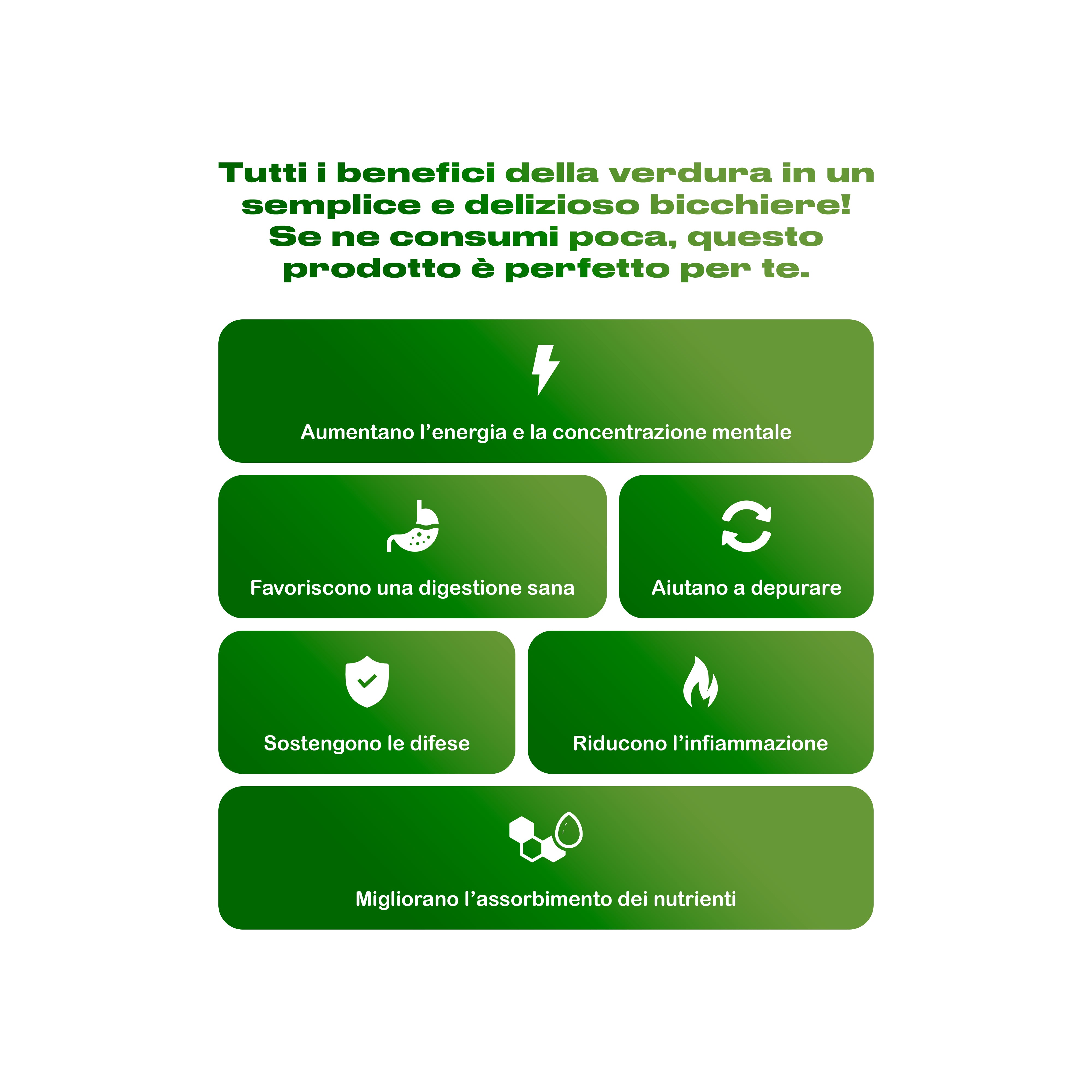 Tutti i benefici della verdura in un semplice e delizioso bicchiere! Se ne consumi poca, questo prodotto è perfetto per te.

Aumentano l’energia e la concentrazione mentale

Favoriscono una digestione sana

Aiutano a depurare

Sostengono le difese

Riducono l’infiammazione

Migliorano l’assorbimento dei nutrienti